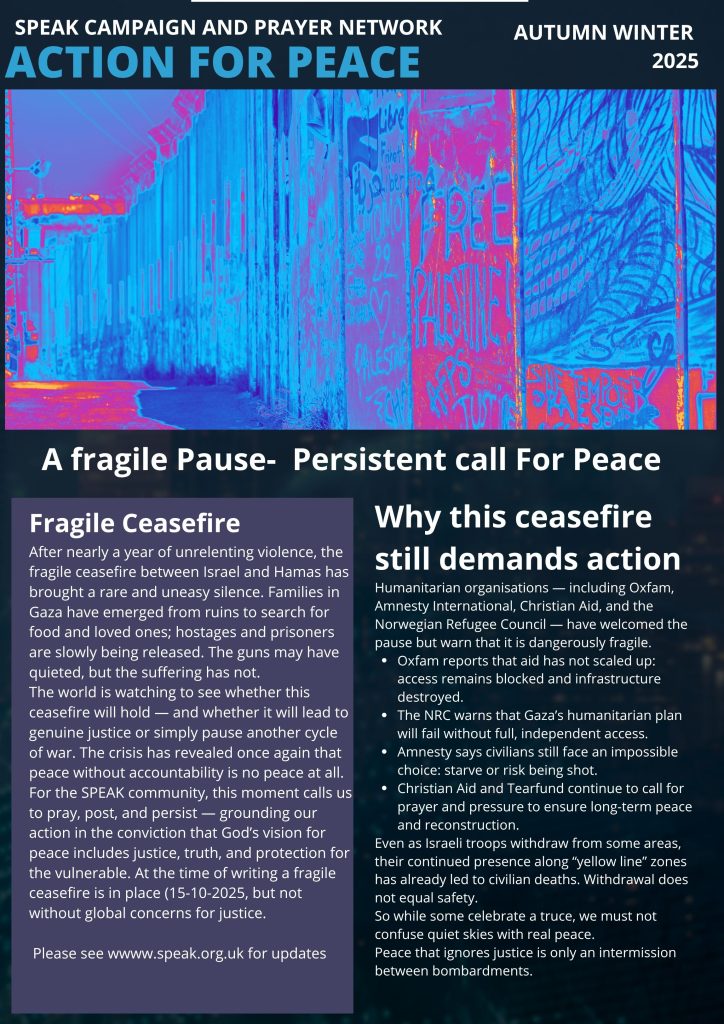 SPEAK CAMPAIGN AND PRAYER NETWORK
ACTION FOR PEACE

AUTUMN WINTER
2025

A fragile Pause-  Persistent call For Peace

Fragile Ceasefire

After nearly a year of unrelenting violence, the fragile ceasefire between Israel and Hamas has brought a rare and uneasy silence. Families in Gaza have emerged from ruins to search for food and loved ones; hostages and prisoners are slowly being released. The guns may have quieted, but the suffering has not.

The world is watching to see whether this ceasefire will hold — and whether it will lead to genuine justice or simply pause another cycle of war. The crisis has revealed once again that peace without accountability is no peace at all.

For the SPEAK community, this moment calls us to pray, post, and persist — grounding our action in the conviction that God's vision for peace includes justice, truth, and protection for the vulnerable. At the time of writing a fragile ceasefire is in place (15-10-2025, but not without global concerns for justice.

Please see wwww.speak.org.uk for updates

Why this ceasefire still demands action

Humanitarian organisations — including Oxfam, Amnesty International, Christian Aid, and the Norwegian Refugee Council — have welcomed the pause but warn that it is dangerously fragile.

• Oxfam reports that aid has not scaled up: access remains blocked and infrastructure destroyed.
• The NRC warns that Gaza's humanitarian plan will fail without full, independent access.
• Amnesty says civilians still face an impossible choice: starve or risk being shot.
• Christian Aid and Tearfund continue to call for prayer and pressure to ensure long-term peace and reconstruction.

Even as Israeli troops withdraw from some areas, their continued presence along "yellow line" zones has already led to civilian deaths. Withdrawal does not equal safety.

So while some celebrate a truce, we must not confuse quiet skies with real peace.

Peace that ignores justice is only an intermission between bombardments.